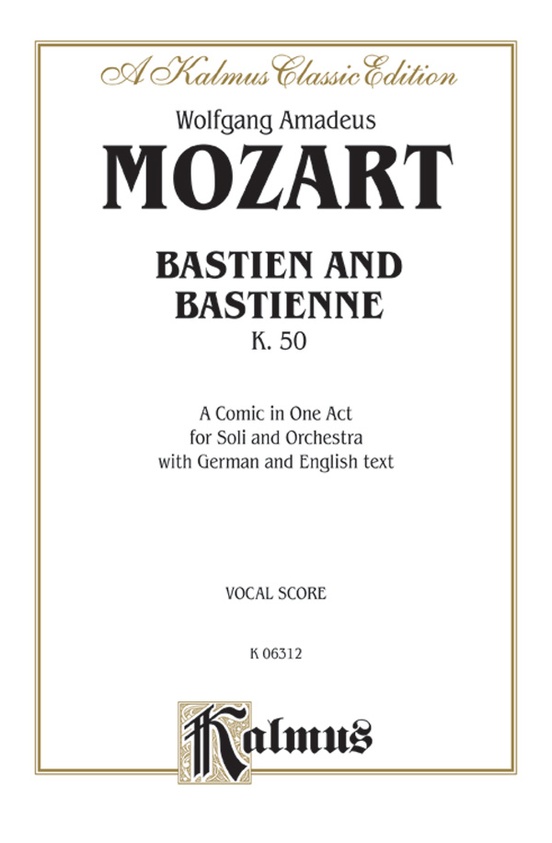 A Kalmus Classic Edition

Wolfgang Amadeus

MOZART

BASTIEN AND BASTIENNE

K. 50

A Comic in One Act
for Soli and Orchestra
with German and English text

VOCAL SCORE

K 06312

Kalmus